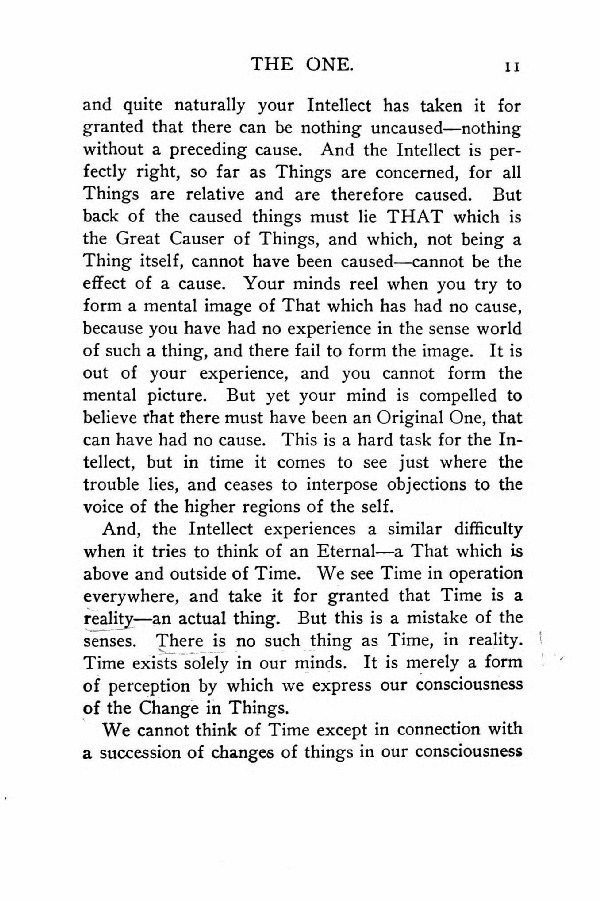 THE ONE. 11

and quite naturally your Intellect has taken it for granted that there can be nothing uncaused—nothing without a preceding cause. And the Intellect is perfectly right, so far as Things are concerned, for all Things are relative and are therefore caused. But back of the caused things must lie THAT which is the Great Causer of Things, and which, not being a Thing itself, cannot have been caused—cannot be the effect of a cause. Your minds reel when you try to form a mental image of That which has had no cause, because you have had no experience in the sense world of such a thing, and there fail to form the image. It is out of your experience, and you cannot form the mental picture. But yet your mind is compelled to believe that there must have been an Original One, that can have had no cause. This is a hard task for the Intellect, but in time it comes to see just where the trouble lies, and ceases to interpose objections to the voice of the higher regions of the self.

And, the Intellect experiences a similar difficulty when it tries to think of an Eternal—a That which is above and outside of Time. We see Time in operation everywhere, and take it for granted that Time is a reality—an actual thing. But this is a mistake of the senses. There is no such thing as Time, in reality. Time exists solely in our minds. It is merely a form of perception by which we express our consciousness of the Change in Things.

We cannot think of Time except in connection with a succession of changes of things in our consciousness